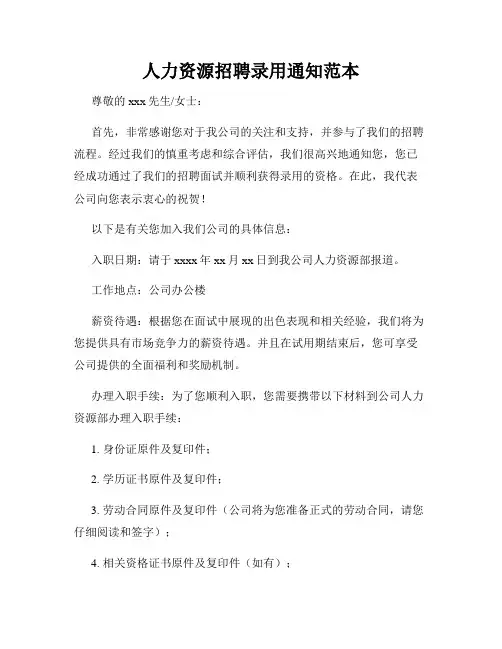 人力资源招聘录用通知范本

尊敬的 xxx 先生/女士：

首先，非常感谢您对于我公司的关注和支持，并参与了我们的招聘流程。经过我们的慎重考虑和综合评估，我们很高兴地通知您，您已经成功通过了我们的招聘面试并顺利获得录用的资格。在此，我代表公司向您表示衷心的祝贺！

以下是有关您加入我们公司的具体信息：

入职日期：请于 xxxx 年 xx 月 xx 日到我公司人力资源部报道。

工作地点：公司办公楼

薪资待遇：根据您在面试中展现的出色表现和相关经验，我们将为您提供具有市场竞争力的薪资待遇。并且在试用期结束后，您可享受公司提供的全面福利和奖励机制。

办理入职手续：为了您顺利入职，您需要携带以下材料到公司人力资源部办理入职手续：

1. 身份证原件及复印件；

2. 学历证书原件及复印件；

3. 劳动合同原件及复印件（公司将为您准备正式的劳动合同，请您仔细阅读和签字）；

4. 相关资格证书原件及复印件（如有）；